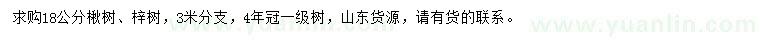 求购18公分楸树、梓树，3米分支，4年冠一级树，山东货源，请有货的联系。

www.yuanlin.com